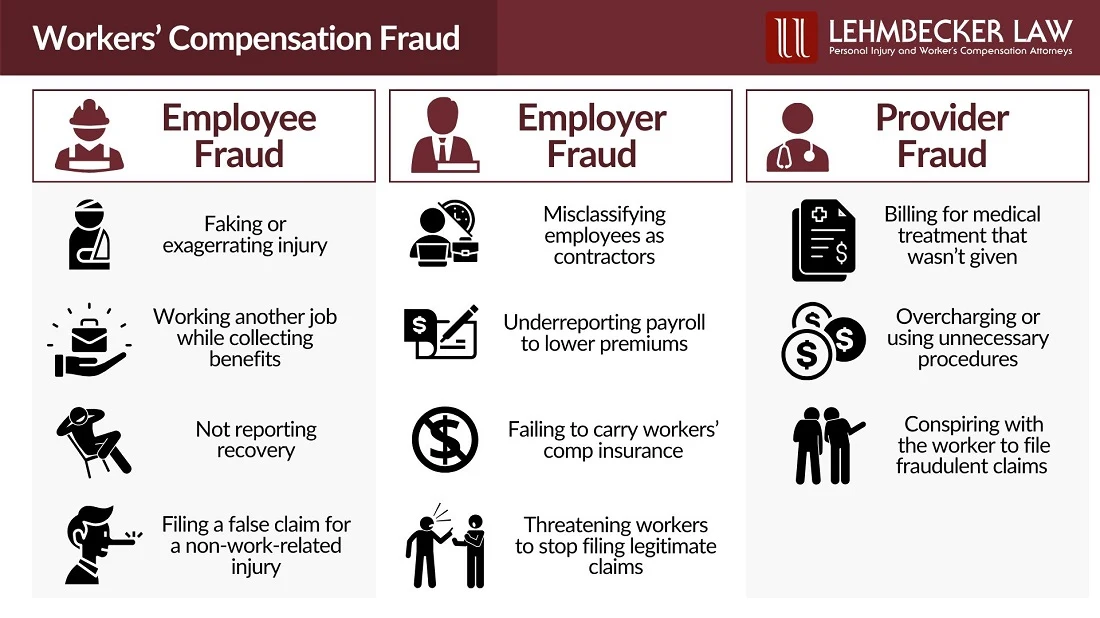 Workers' Compensation Fraud

LEHMBECKER LAW
Personal Injury and Worker's Compensation Attorneys

Employee Fraud

Faking or exagerrating injury

Working another job while collecting benefits

Not reporting recovery

Filing a false claim for a non-work-related injury

Employer Fraud

Misclassifying employees as contractors

Underreporting payroll to lower premiums

Failing to carry workers' comp insurance

Threatening workers to stop filing legitimate claims

Provider Fraud

Billing for medical treatment that wasn't given

Overcharging or using unnecessary procedures

Conspiring with the worker to file fraudulent claims